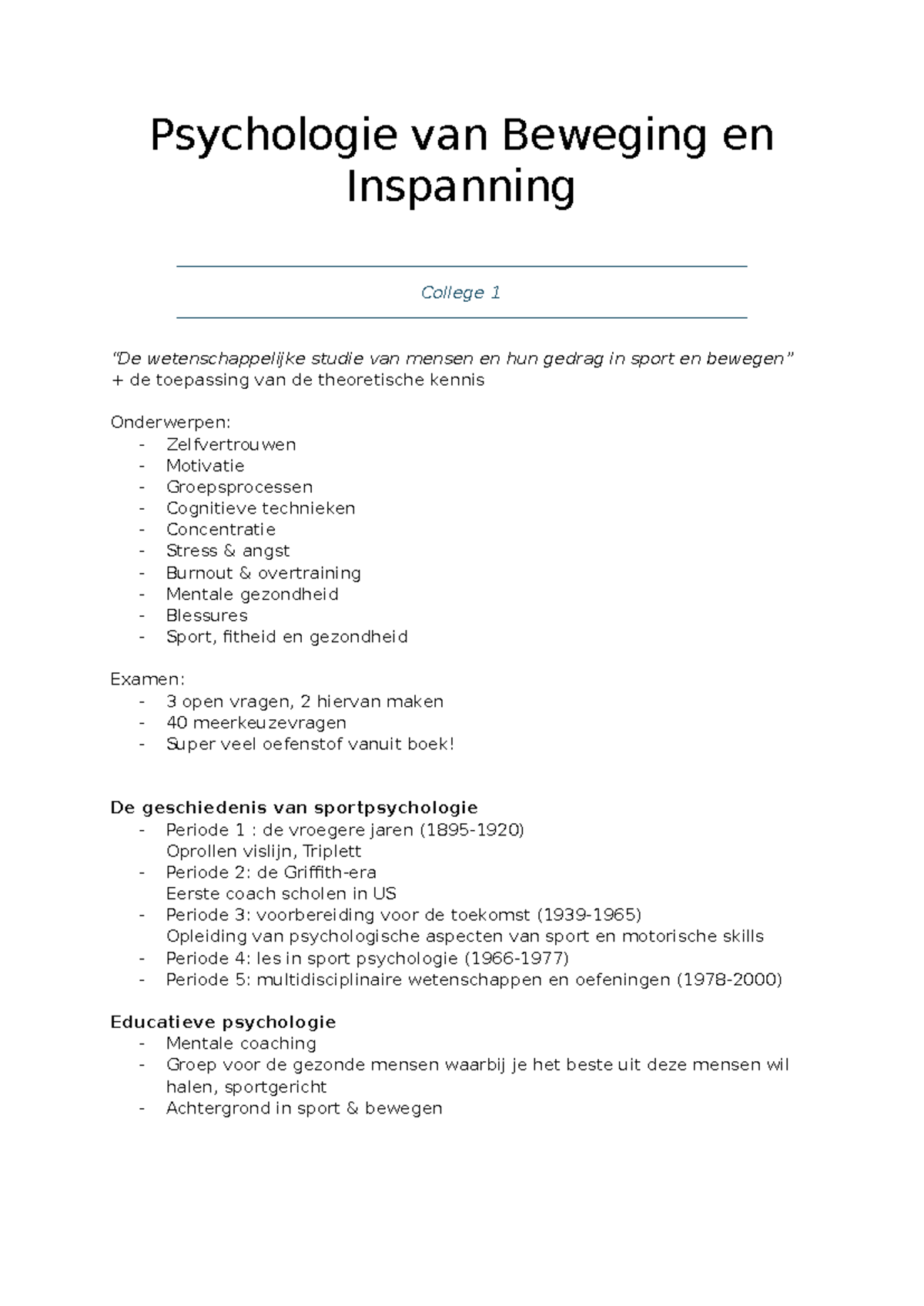 Psychologie van Beweging en Inspanning

College 1

"De wetenschappelijke studie van mensen en hun gedrag in sport en bewegen"
+ de toepassing van de theoretische kennis

Onderwerpen:
- Zelfvertrouwen
- Motivatie
- Groepsprocessen
- Cognitieve technieken
- Concentratie
- Stress & angst
- Burnout & overtraining
- Mentale gezondheid
- Blessures
- Sport, fitheid en gezondheid

Examen:
- 3 open vragen, 2 hiervan maken
- 40 meerkeuzevragen
- Super veel oefenstof vanuit boek!

De geschiedenis van sportpsychologie
- Periode 1 : de vroegere jaren (1895-1920)
Oprollen vislijn, Triplett
- Periode 2: de Griffith-era
Eerste coach scholen in US
- Periode 3: voorbereiding voor de toekomst (1939-1965)
Opleiding van psychologische aspecten van sport en motorische skills
- Periode 4: les in sport psychologie (1966-1977)
- Periode 5: multidisciplinaire wetenschappen en oefeningen (1978-2000)

Educatieve psychologie
- Mentale coaching
- Groep voor de gezonde mensen waarbij je het beste uit deze mensen wil halen, sportgericht
- Achtergrond in sport & bewegen